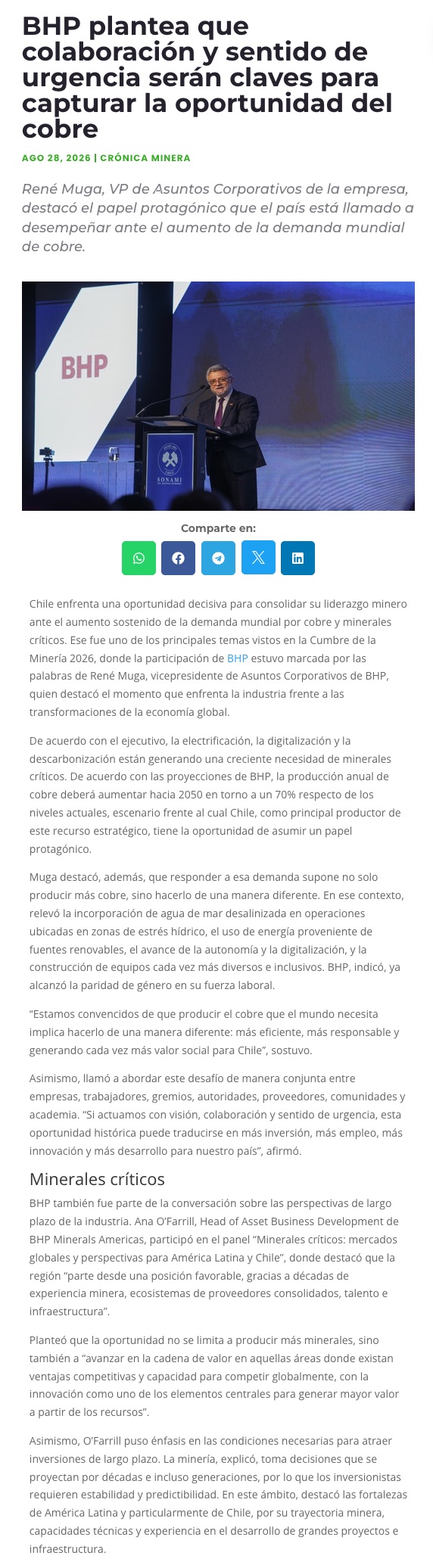 BHP plantea que colaboración y sentido de urgencia serán claves para capturar la oportunidad del cobre

AGO 28, 2026 | CRÓNICA MINERA

René Muga, VP de Asuntos Corporativos de la empresa, destacó el papel protagónico que el país está llamado a desempeñar ante el aumento de la demanda mundial de cobre.

BHP

SONAMI

Comparte en:

Chile enfrenta una oportunidad decisiva para consolidar su liderazgo minero ante el aumento sostenido de la demanda mundial por cobre y minerales críticos. Ese fue uno de los principales temas vistos en la Cumbre de la Minería 2026, donde la participación de BHP estuvo marcada por las palabras de René Muga, vicepresidente de Asuntos Corporativos de BHP, quien destacó el momento que enfrenta la industria frente a las transformaciones de la economía global.

De acuerdo con el ejecutivo, la electrificación, la digitalización y la descarbonización están generando una creciente necesidad de minerales críticos. De acuerdo con las proyecciones de BHP, la producción anual de cobre deberá aumentar hacia 2050 en torno a un 70% respecto de los niveles actuales, escenario frente al cual Chile, como principal productor de este recurso estratégico, tiene la oportunidad de asumir un papel protagónico.

Muga destacó, además, que responder a esa demanda supone no solo producir más cobre, sino hacerlo de una manera diferente. En ese contexto, relevó la incorporación de agua de mar desalinizada en operaciones ubicadas en zonas de estrés hídrico, el uso de energía proveniente de fuentes renovables, el avance de la autonomía y la digitalización, y la construcción de equipos cada vez más diversos e inclusivos. BHP, indicó, ya alcanzó la paridad de género en su fuerza laboral.

“Estamos convencidos de que producir el cobre que el mundo necesita implica hacerlo de una manera diferente: más eficiente, más responsable y generando cada vez más valor social para Chile”, sostuvo.

Asimismo, llamó a abordar este desafío de manera conjunta entre empresas, trabajadores, gremios, autoridades, proveedores, comunidades y academia. “Si actuamos con visión, colaboración y sentido de urgencia, esta oportunidad histórica puede traducirse en más inversión, más empleo, más innovación y más desarrollo para nuestro país”, afirmó.

Minerales críticos

BHP también fue parte de la conversación sobre las perspectivas de largo plazo de la industria. Ana O’Farrill, Head of Asset Business Development de BHP Minerals Americas, participó en el panel “Minerales críticos: mercados globales y perspectivas para América Latina y Chile”, donde destacó que la región “parte desde una posición favorable, gracias a décadas de experiencia minera, ecosistemas de proveedores consolidados, talento e infraestructura”.

Planteó que la oportunidad no se limita a producir más minerales, sino también a “avanzar en la cadena de valor en aquellas áreas donde existan ventajas competitivas y capacidad para competir globalmente, con la innovación como uno de los elementos centrales para generar mayor valor a partir de los recursos”.

Asimismo, O’Farrill puso énfasis en las condiciones necesarias para atraer inversiones de largo plazo. La minería, explicó, toma decisiones que se proyectan por décadas e incluso generaciones, por lo que los inversionistas requieren estabilidad y predictibilidad. En este ámbito, destacó las fortalezas de América Latina y particularmente de Chile, por su trayectoria minera, capacidades técnicas y experiencia en el desarrollo de grandes proyectos e infraestructura.